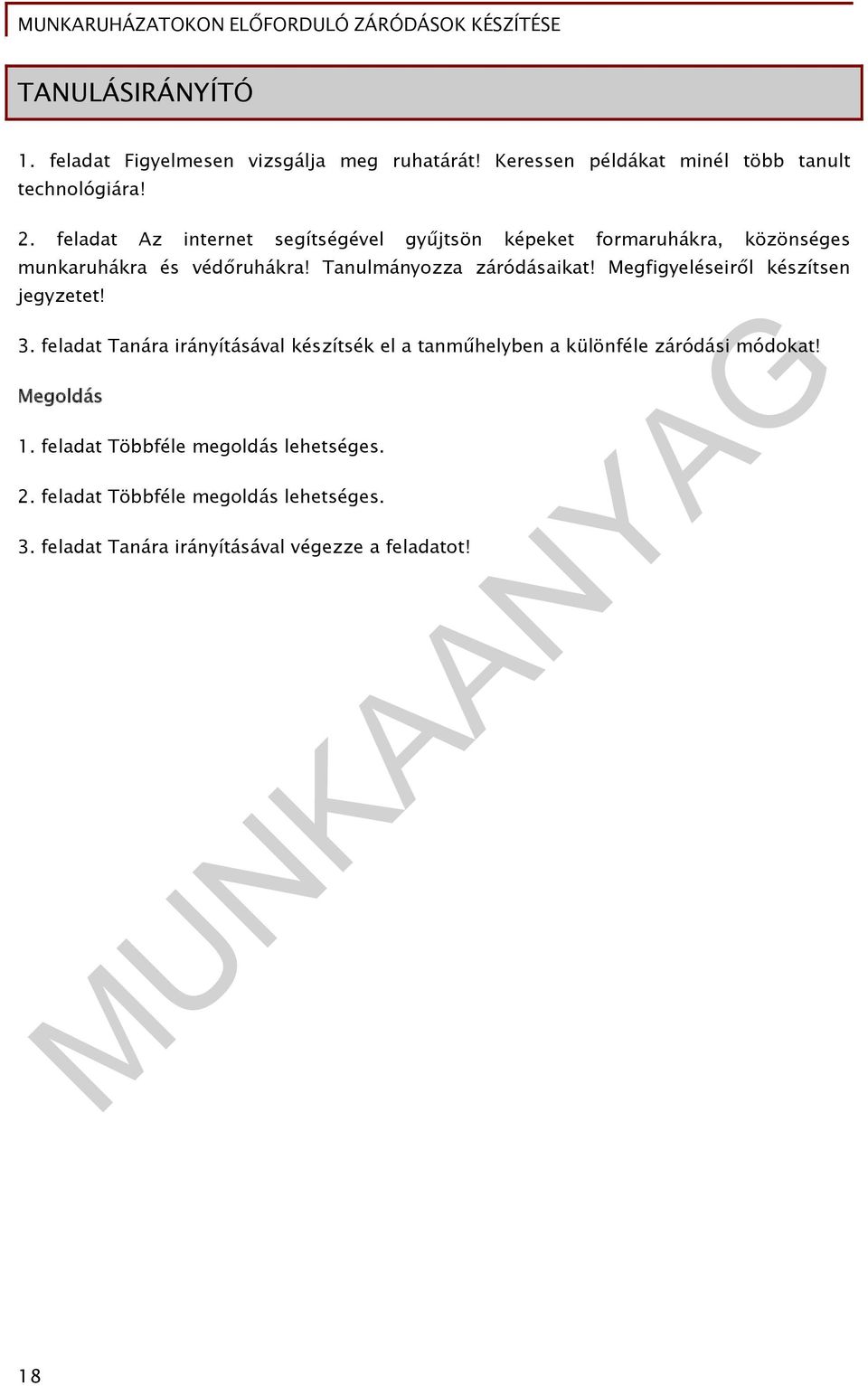 MUNKARUHÁZATOKON ELŐFORDULÓ ZÁRÓDÁSOK KÉSZÍTÉSE

TANULÁSIRÁNYÍTÓ

1. feladat Figyelmesen vizsgálja meg ruhatárát! Keressen példákat minél több tanult technológiára!

2. feladat Az internet segítségével gyűjtsön képeket formaruhákra, közönséges munkaruhákra és védőruhákra! Tanulmányozza záródásaikat! Megfigyeléseiről készítsen jegyzetet!

3. feladat Tanára irányításával készítsék el a tanműhelyben a különféle záródási módokat!

Megoldás

1. feladat Többféle megoldás lehetséges.

2. feladat Többféle megoldás lehetséges.

3. feladat Tanára irányításával végezze a feladatot!

MUNKAANYAG

18